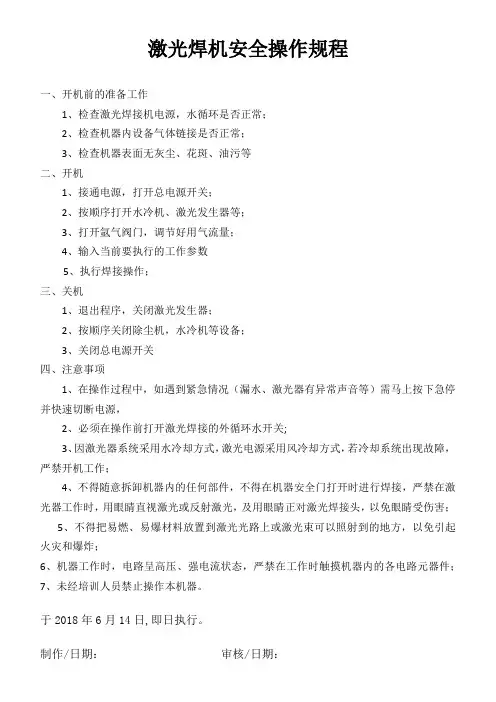 激光焊机安全操作规程

一、开机前的准备工作

1、检查激光焊接机电源，水循环是否正常；

2、检查机器内设备气体链接是否正常；

3、检查机器表面无灰尘、花斑、油污等

二、开机

1、接通电源，打开总电源开关；

2、按顺序打开水冷机、激光发生器等；

3、打开氩气阀门，调节好用气流量；

4、输入当前要执行的工作参数

5、执行焊接操作；

三、关机

1、退出程序，关闭激光发生器；

2、按顺序关闭除尘机，水冷机等设备；

3、关闭总电源开关

四、注意事项

1、在操作过程中，如遇到紧急情况（漏水、激光器有异常声音等）需马上按下急停并快速切断电源，

2、必须在操作前打开激光焊接的外循环水开关；

3、因激光器系统采用水冷却方式，激光电源采用风冷却方式，若冷却系统出现故障，严禁开机工作；

4、不得随意拆卸机器内的任何部件，不得在机器安全门打开时进行焊接，严禁在激光器工作时，用眼睛直视激光或反射激光，及用眼睛正对激光焊接头，以免眼睛受伤害；

5、不得把易燃、易爆材料放置到激光光路上或激光束可以照射到的地方，以免引起火灾和爆炸；

6、机器工作时，电路呈高压、强电流状态，严禁在工作时触摸机器内的各电路元器件；

7、未经培训人员禁止操作本机器。

于 2018 年 6 月 14 日，即日执行。

制作/日期：

审核/日期：